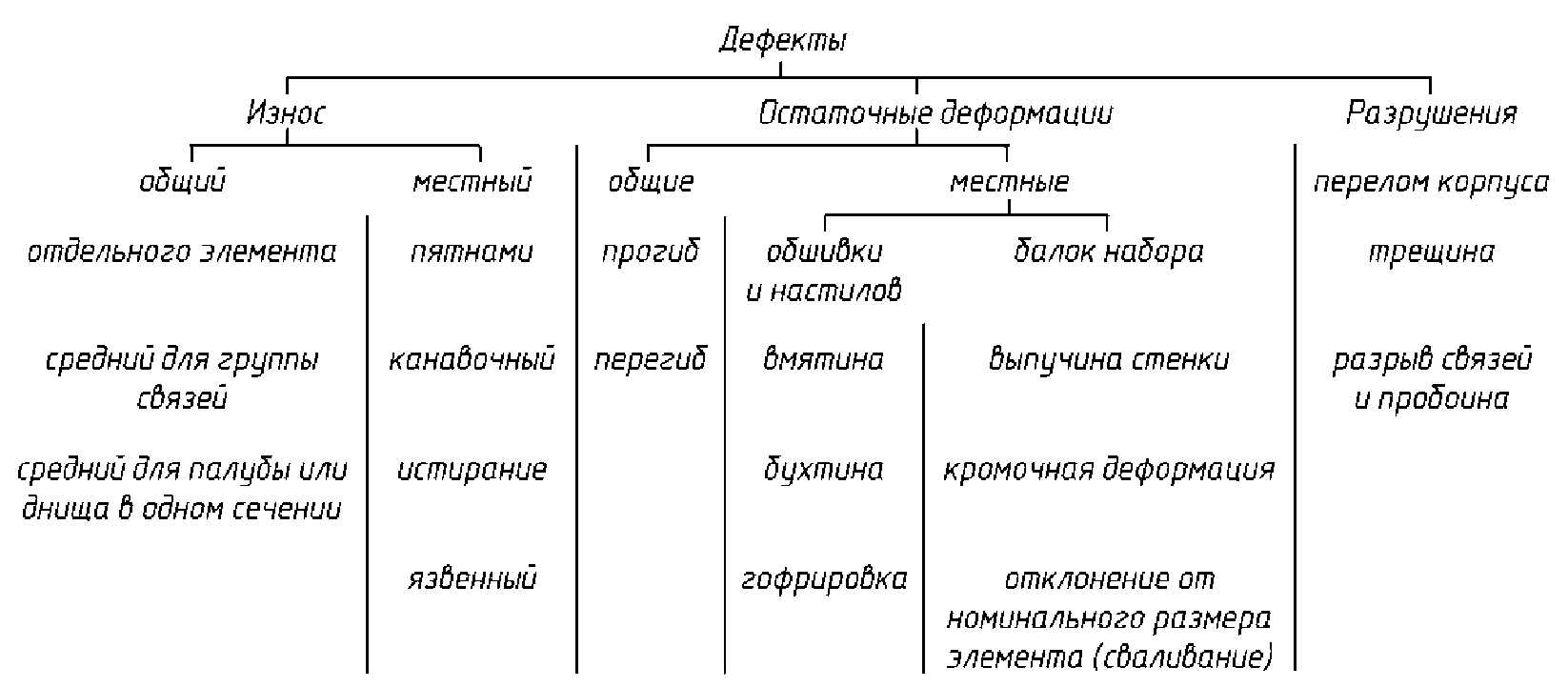 Дефекты

Износ

общий

отдельного элемента

средний для группы связей

средний для палубы или днища в одном сечении

местный

пятнами

канавочный

истирание

язвенный

Остаточные деформации

общие

прогиб

перегиб

местные

обшивки и настилов

вмятина

бухтина

гофрировка

балок набора

выпучина стенки

кромочная деформация

отклонение от номинального размера элемента (сваливание)

Разрушения

перелом корпуса

трещина

разрыв связей и пробоина